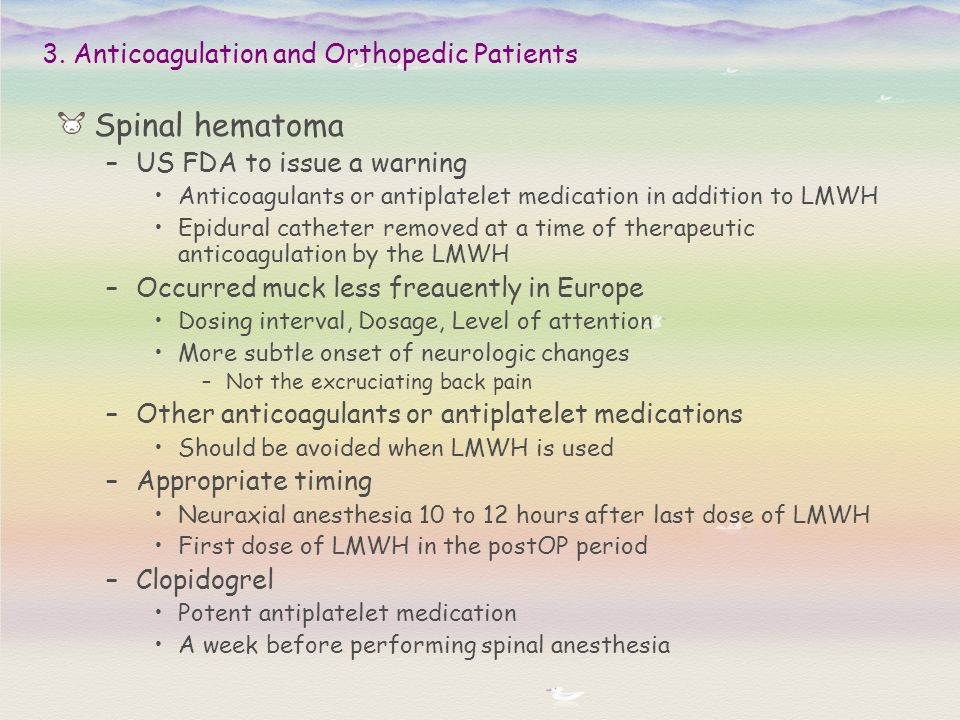 3. Anticoagulation and Orthopedic Patients

Spinal hematoma

– US FDA to issue a warning
 • Anticoagulants or antiplatelet medication in addition to LMWH
 • Epidural catheter removed at a time of therapeutic anticoagulation by the LMWH
– Occurred muck less freauently in Europe
 • Dosing interval, Dosage, Level of attention
 • More subtle onset of neurologic changes
  – Not the excruciating back pain
– Other anticoagulants or antiplatelet medications
 • Should be avoided when LMWH is used
– Appropriate timing
 • Neuraxial anesthesia 10 to 12 hours after last dose of LMWH
 • First dose of LMWH in the postOP period
– Clopidogrel
 • Potent antiplatelet medication
 • A week before performing spinal anesthesia